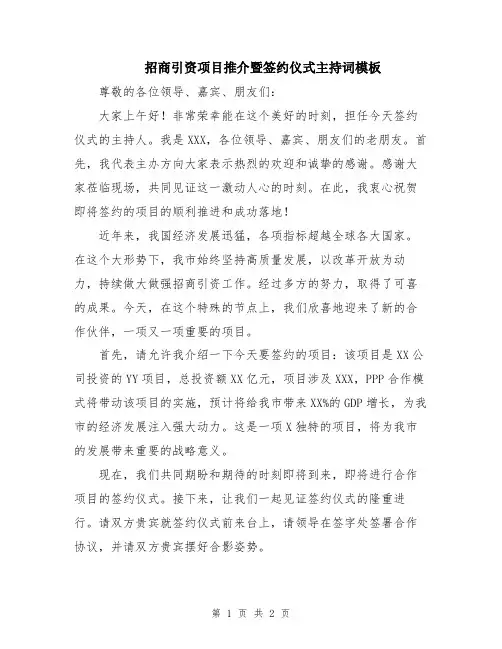 招商引资项目推介暨签约仪式主持词模板

尊敬的各位领导、嘉宾、朋友们:

大家上午好！非常荣幸能在这个美好的时刻，担任今天签约仪式的主持人。我是XXX，各位领导、嘉宾、朋友们的老朋友。首先，我代表主办方向大家表示热烈的欢迎和诚挚的感谢。感谢大家莅临现场，共同见证这一激动人心的时刻。在此，我衷心祝贺即将签约的项目的顺利推进和成功落地！

近年来，我国经济发展迅猛，各项指标超越全球各大国家。在这个大形势下，我市始终坚持高质量发展，以改革开放为动力，持续做大做强招商引资工作。经过多方的努力，取得了可喜的成果。今天，在这个特殊的节点上，我们欣喜地迎来了新的合作伙伴，一项又一项重要的项目。

首先，请允许我介绍一下今天要签约的项目：该项目是XX公司投资的YY项目，总投资额XX亿元，项目涉及XXX，PPP合作模式将带动该项目的实施，预计将给我市带来XX%的GDP增长，为我市的经济发展注入强大动力。这是一项X独特的项目，将为我市的发展带来重要的战略意义。

现在，我们共同期盼和期待的时刻即将到来，即将进行合作项目的签约仪式。接下来，让我们一起见证签约仪式的隆重进行。请双方贵宾就签约仪式前来台上，请领导在签字处签署合作协议，并请双方贵宾摆好合影姿势。

第 1 页 共 2 页